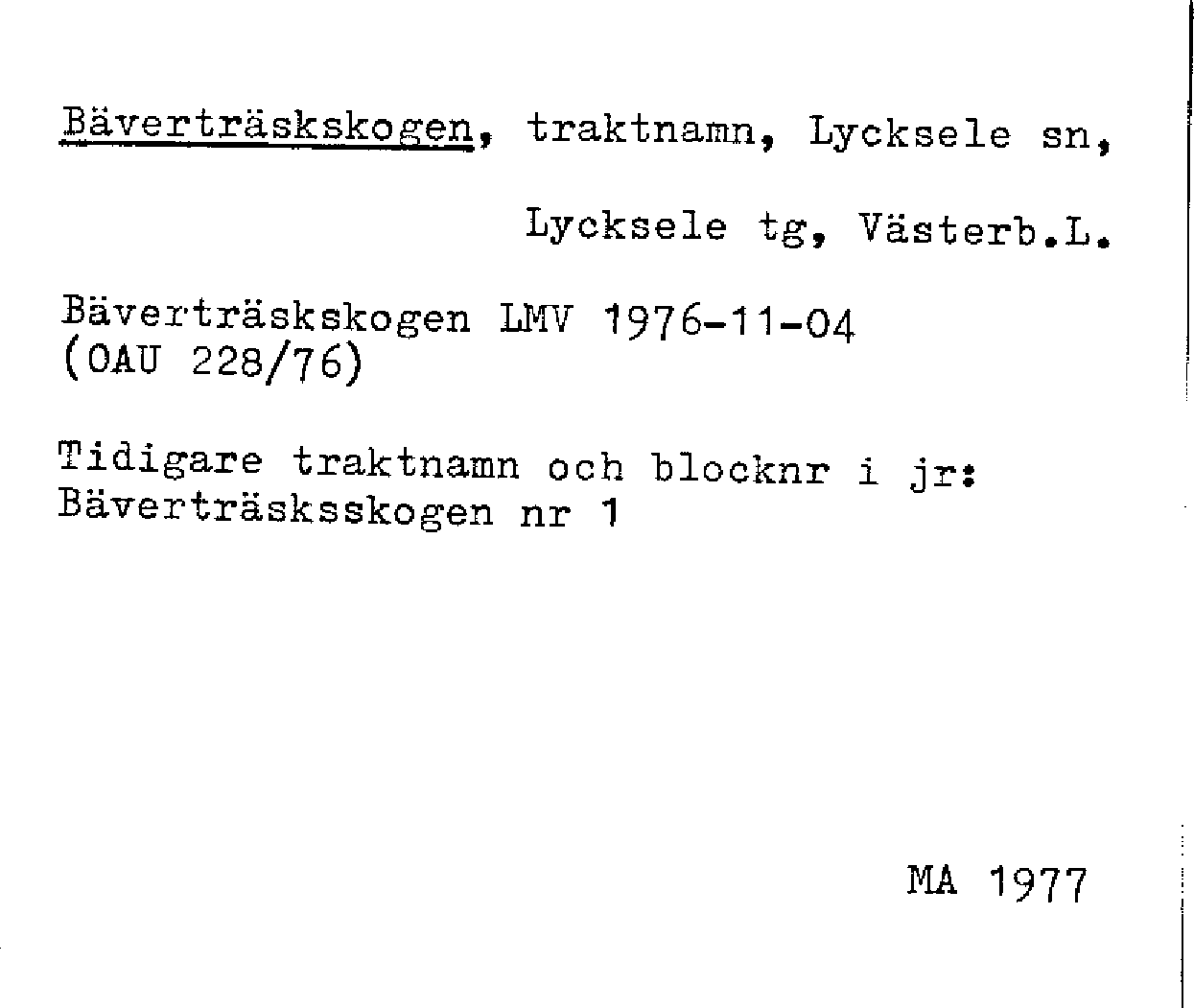 Bäverträskskogen, traktnamn, Lycksele sn,

Lycksele tg, Västerb.L.

Bäverträskskogen LMV 1976-11-04 (OAU 228/76)

Tidigare traktnamn och blocknr i jr: Bäverträsksskogen nr 1

MA 1977